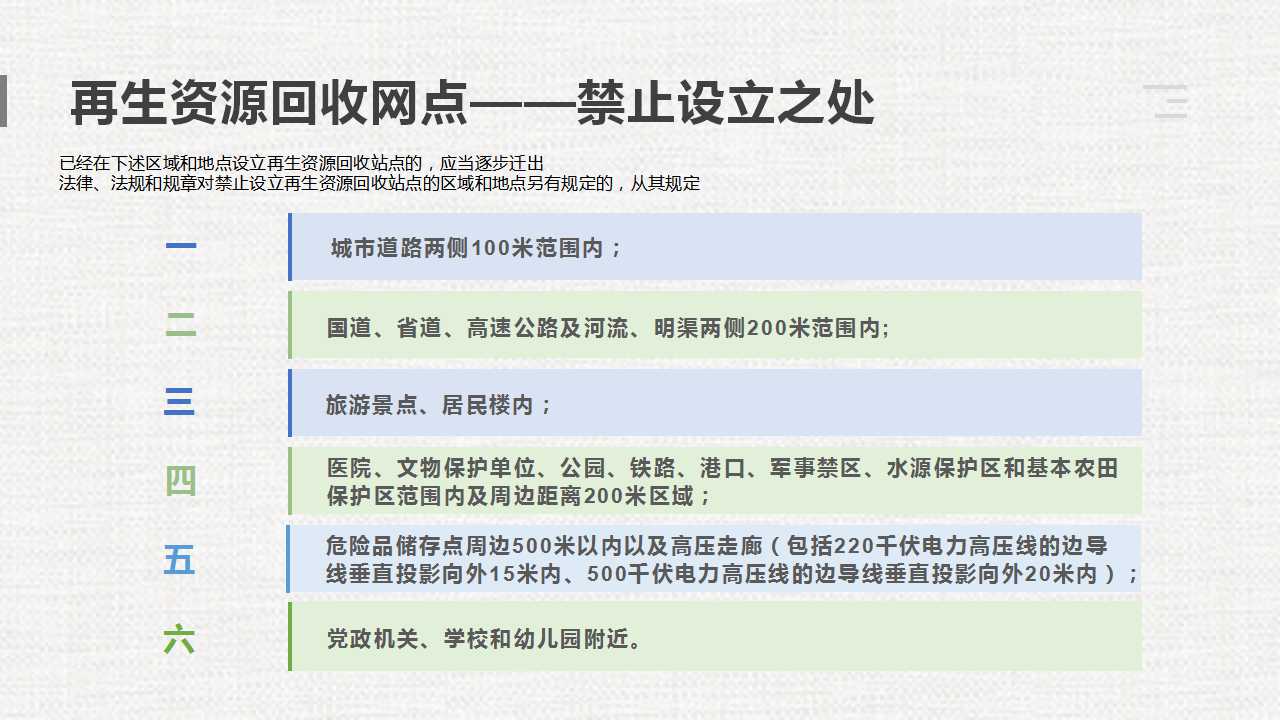 再生资源回收网点——禁止设立之处

已经在下述区域和地点设立再生资源回收站点的，应当逐步迁出
法律、法规和规章对禁止设立再生资源回收站点的区域和地点另有规定的，从其规定

一

城市道路两侧100米范围内；

二

国道、省道、高速公路及河流、明渠两侧200米范围内；

三

旅游景点、居民楼内；

四

医院、文物保护单位、公园、铁路、港口、军事禁区、水源保护区和基本农田保护区范围内及周边距离200米区域；

五

危险品储存点周边500米以内以及高压走廊（包括220千伏电力高压线的边导线垂直投影向外15米内、500千伏电力高压线的边导线垂直投影向外20米内）；

六

党政机关、学校和幼儿园附近。